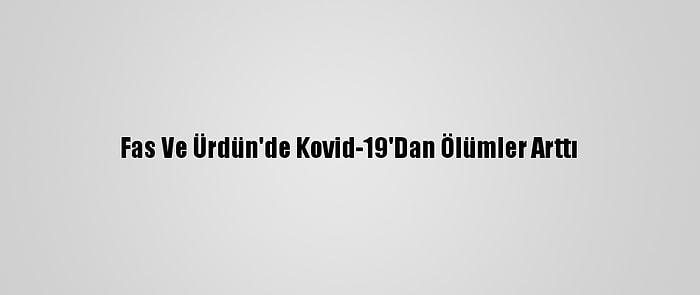 Fas Ve Ürdün'de Kovid-19'Dan Ölümler Arttı